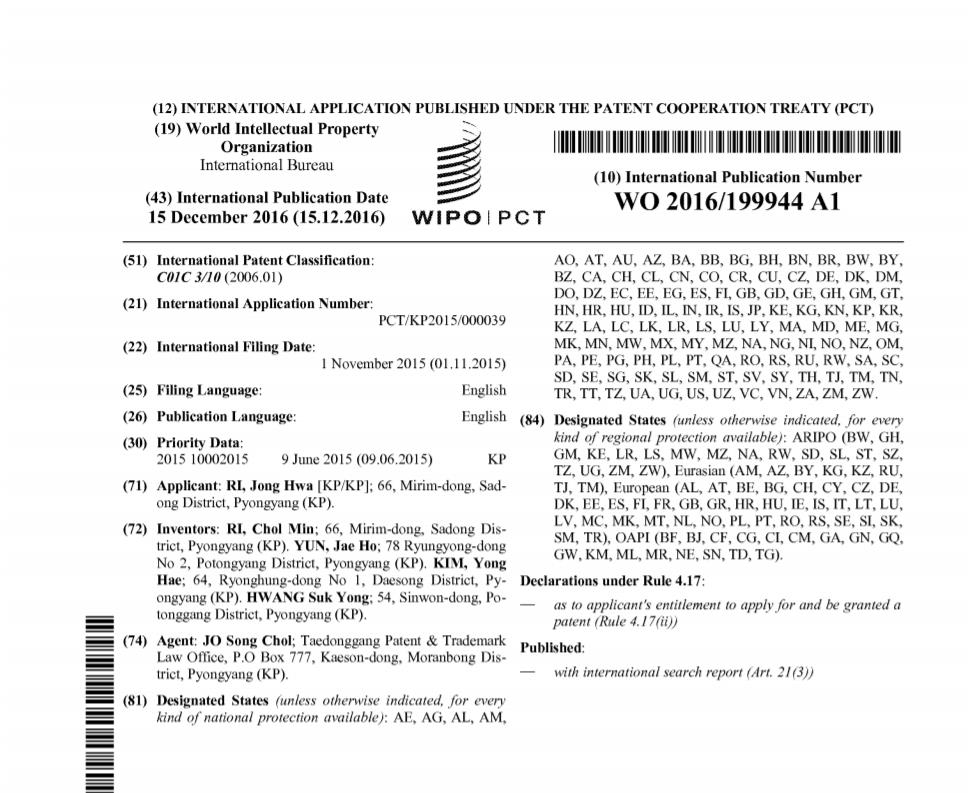 (12) INTERNATIONAL APPLICATION PUBLISHED UNDER THE PATENT COOPERATION TREATY (PCT)

(19) World Intellectual Property Organization
International Bureau

(43) International Publication Date
15 December 2016 (15.12.2016)

WIPO | PCT

(10) International Publication Number
WO 2016/199944 A1

(51) International Patent Classification:
C01C 3/10 (2006.01)

(21) International Application Number:
PCT/KP2015/000039

(22) International Filing Date:
1 November 2015 (01.11.2015)

(25) Filing Language: English

(26) Publication Language: English

(30) Priority Data:
2015 10002015 9 June 2015 (09.06.2015) KP

(71) Applicant: RI, Jong Hwa [KP/KP]; 66, Mirim-dong, Sadong District, Pyongyang (KP).

(72) Inventors: RI, Chol Min; 66, Mirim-dong, Sadong District, Pyongyang (KP). YUN, Jae Ho; 78 Ryungyong-dong No 2, Potongyang District, Pyongyang (KP). KIM, Yong Hae; 64, Ryonghung-dong No 1, Daesong District, Pyongyang (KP). HWANG Suk Yong; 54, Sinwon-dong, Potonggang District, Pyongyang (KP).

(74) Agent: JO Song Chol; Taedonggang Patent & Trademark Law Office, P.O Box 777, Kaeson-dong, Moranbong District, Pyongyang (KP).

(81) Designated States (unless otherwise indicated, for every kind of national protection available): AE, AG, AL, AM, AO, AT, AU, AZ, BA, BB, BG, BH, BN, BR, BW, BY, BZ, CA, CH, CL, CN, CO, CR, CU, CZ, DE, DK, DM, DO, DZ, EC, EE, EG, ES, FI, GB, GD, GE, GH, GM, GT, HN, HR, HU, ID, IL, IN, IR, IS, JP, KE, KG, KN, KP, KR, KZ, LA, LC, LK, LR, LS, LU, LY, MA, MD, ME, MG, MK, MN, MW, MX, MY, MZ, NA, NG, NI, NO, NZ, OM, PA, PE, PG, PH, PL, PT, QA, RO, RS, RU, RW, SA, SC, SD, SE, SG, SK, SL, SM, ST, SV, SY, TH, TJ, TM, TN, TR, TT, TZ, UA, UG, US, UZ, VC, VN, ZA, ZM, ZW.

(84) Designated States (unless otherwise indicated, for every kind of regional protection available): ARIPO (BW, GH, GM, KE, LR, LS, MW, MZ, NA, RW, SD, SL, ST, SZ, TZ, UG, ZM, ZW), Eurasian (AM, AZ, BY, KG, KZ, RU, TJ, TM), European (AL, AT, BE, BG, CH, CY, CZ, DE, DK, EE, ES, FI, FR, GB, GR, HR, HU, IE, IS, IT, LT, LU, LV, MC, MK, MT, NL, NO, PL, PT, RO, RS, SE, SI, SK, SM, TR), OAPI (BF, BJ, CF, CG, CI, CM, GA, GN, GQ, GW, KM, ML, MR, NE, SN, TD, TG).

Declarations under Rule 4.17:
— as to applicant's entitlement to apply for and be granted a patent (Rule 4.17(ii))

Published:
— with international search report (Art. 21(3))